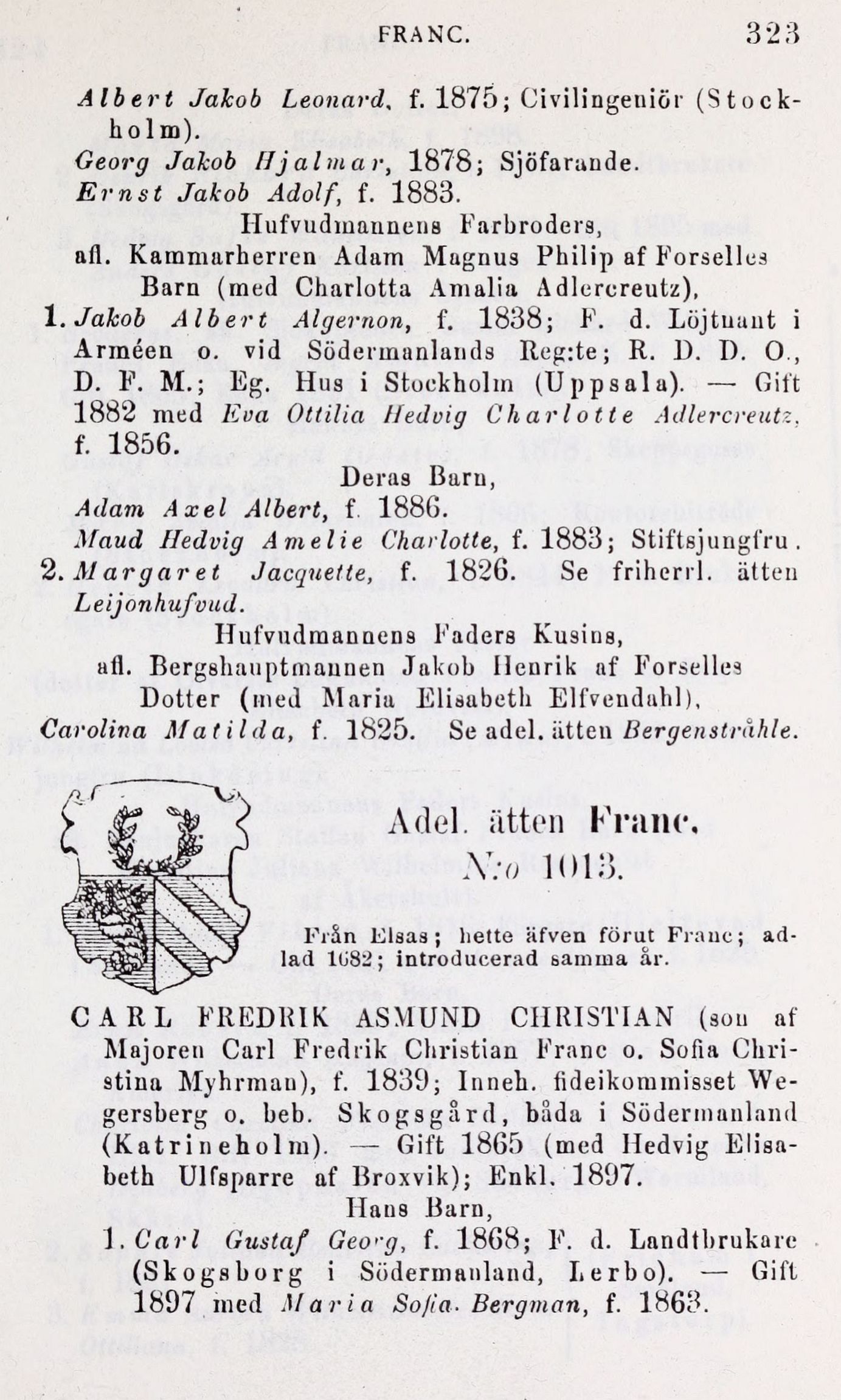 FRANC. 323

Albert Jakob Leonard, f. 1875; Civilingeniör (Stockholm).
Georg Jakob Hjalmar, 1878; Sjöfarande.
Ernst Jakob Adolf, f. 1883.

Hufvudmannens Farbroders, afl. Kammarherren Adam Magnus Philip af Forselles Barn (med Charlotta Amalia Adlercreutz),

1. Jakob Albert Algernon, f. 1838; F. d. Löjtnant i Arméen o. vid Södermanlands Reg:te; R. D. D. O., D. F. M.; Eg. Hus i Stockholm (Uppsala). — Gift 1882 med Eva Ottilia Hedvig Charlotte Adlercreutz, f. 1856.

Deras Barn,
Adam Axel Albert, f. 1886.
Maud Hedvig Amelie Charlotte, f. 1883; Stiftsjungfru.

2. Margaret Jacquette, f. 1826. Se friherrl. ätten Leijonhufvud.

Hufvudmannens Faders Kusins, afl. Bergshauptmannen Jakob Henrik af Forselles Dotter (med Maria Elisabeth Elfvendahl),
Carolina Matilda, f. 1825. Se adel. ätten Bergenstråhle.

Adel. ätten Franc.
N:o 1013.

Från Elsas; hette äfven förut Franc; adlad 1682; introducerad samma år.

CARL FREDRIK ASMUND CHRISTIAN (son af Majoren Carl Fredrik Christian Franc o. Sofia Christina Myhrman), f. 1839; Inneh. fideikommisset Wegersberg o. beb. Skogsgård, båda i Södermanland (Katrineholm). — Gift 1865 (med Hedvig Elisabeth Ulfsparre af Broxvik); Enkl. 1897.

Hans Barn,
1. Carl Gustaf Georg, f. 1868; F. d. Landtbrukare (Skogsborg i Södermanland, Lerbo). — Gift 1897 med Maria Sofia Bergman, f. 1863.